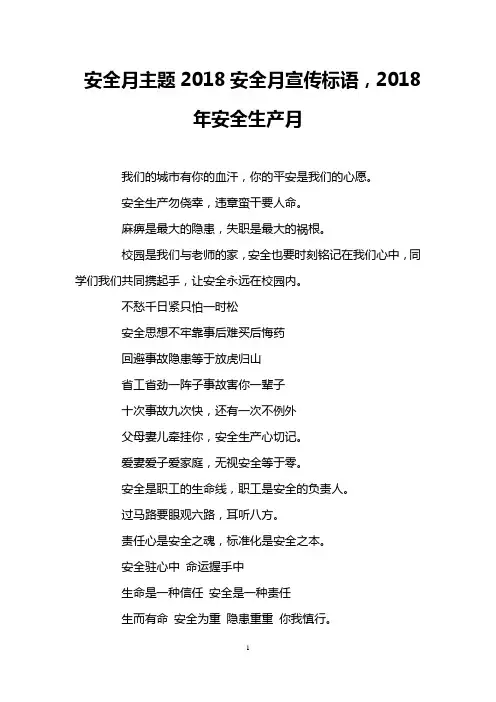 安全月主题 2018 安全月宣传标语，2018 年安全生产月

我们的城市有你的血汗，你的平安是我们的心愿。

安全生产勿侥幸，违章蛮干要人命。

麻痹是最大的隐患，失职是最大的祸根。

校园是我们与老师的家，安全也要时刻铭记在我们心中，同学们我们共同携起手，让安全永远在校园内。

不愁千日紧只怕一时松

安全思想不牢靠事后难买后悔药

回避事故隐患等于放虎归山

省工省劲一阵子事故害你一辈子

十次事故九次快，还有一次不例外

父母妻儿牵挂你，安全生产心切记。

爱妻爱子爱家庭，无视安全等于零。

安全是职工的生命线，职工是安全的负责人。

过马路要眼观六路，耳听八方。

责任心是安全之魂，标准化是安全之本。

安全驻心中 命运握手中

生命是一种信任 安全是一种责任

生而有命 安全为重 隐患重重 你我慎行。

1